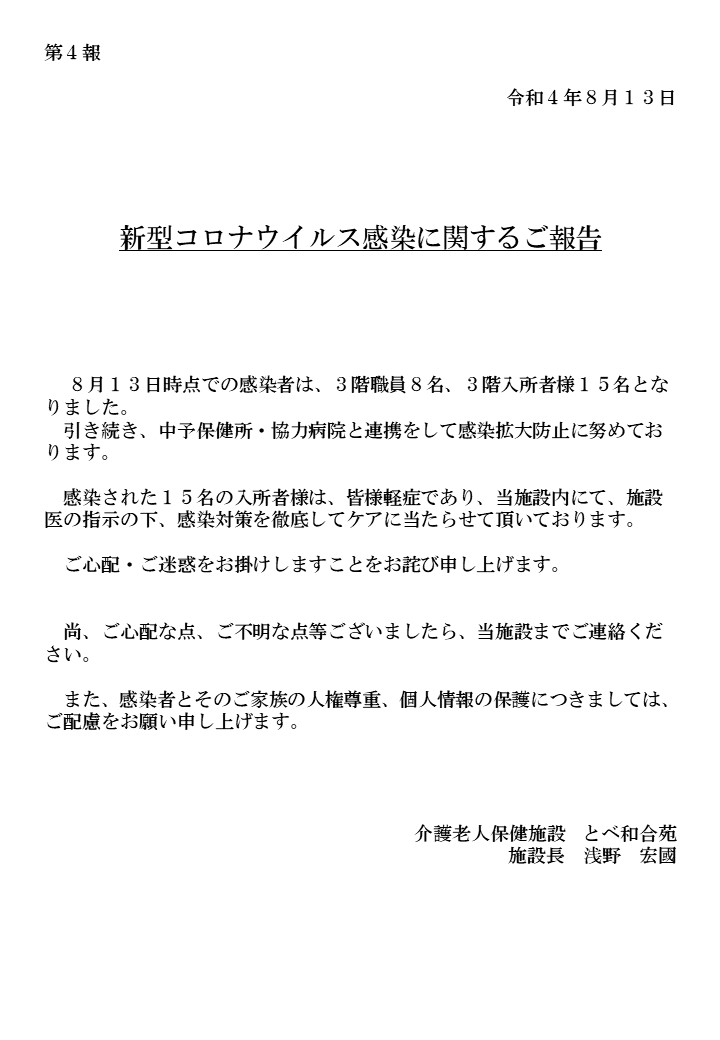 第4報

令和4年8月13日

新型コロナウイルス感染に関するご報告

8月13日時点での感染者は、3階職員8名、3階入所者様15名となりました。

引き続き、中予保健所・協力病院と連携をして感染拡大防止に努めております。

感染された15名の入所者様は、皆様軽症であり、当施設内にて、施設医の指示の下、感染対策を徹底してケアに当たらせて頂いております。

ご心配・ご迷惑をお掛けしますことをお詫び申し上げます。

尚、ご心配な点、ご不明な点等ございましたら、当施設までご連絡ください。

また、感染者とそのご家族の人権尊重、個人情報の保護につきましては、ご配慮をお願い申し上げます。

介護老人保健施設　とべ和合苑
施設長　浅野　宏國